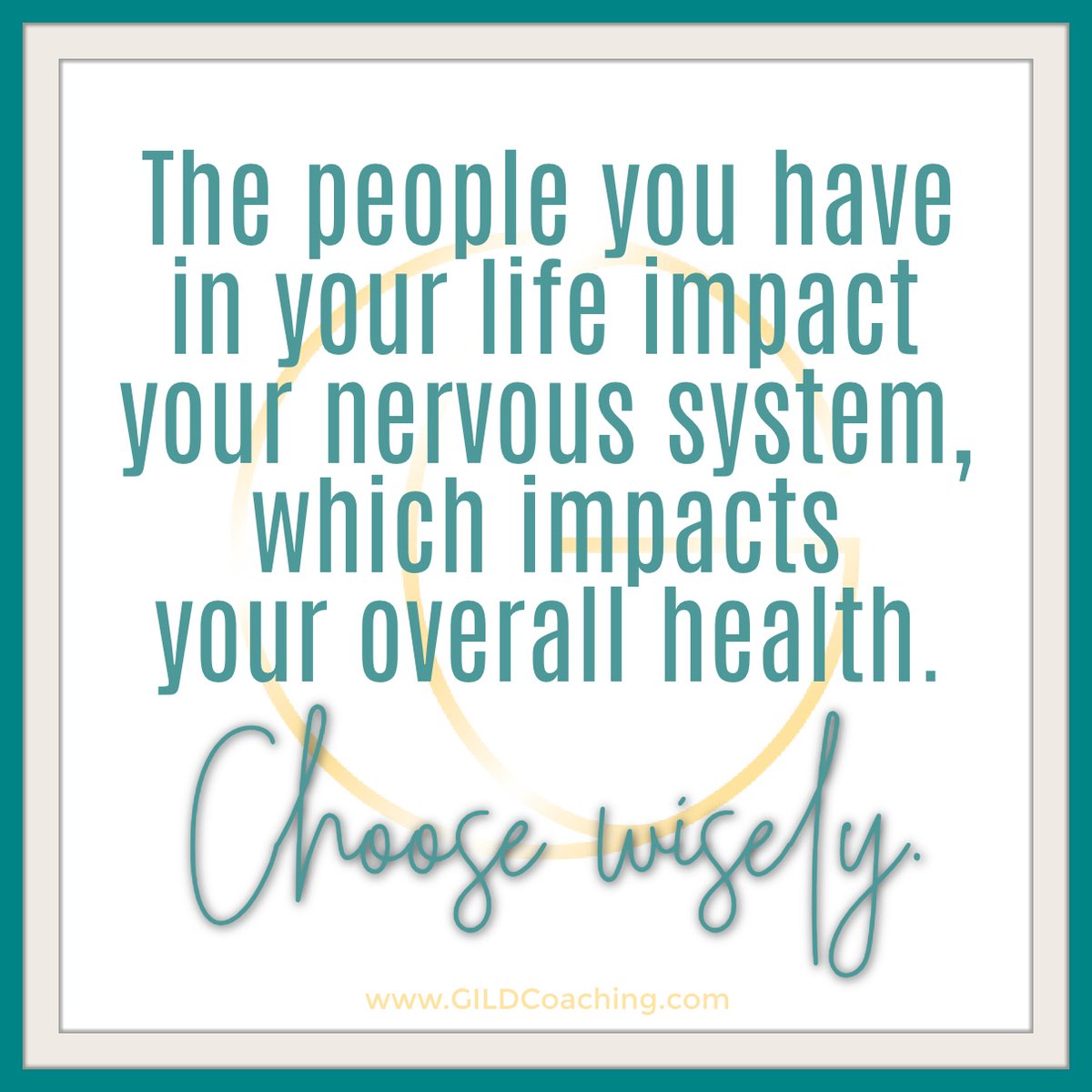 The people you have in your life impact your nervous system, which impacts your overall health.

Choose wisely.

www.GILDCoaching.com